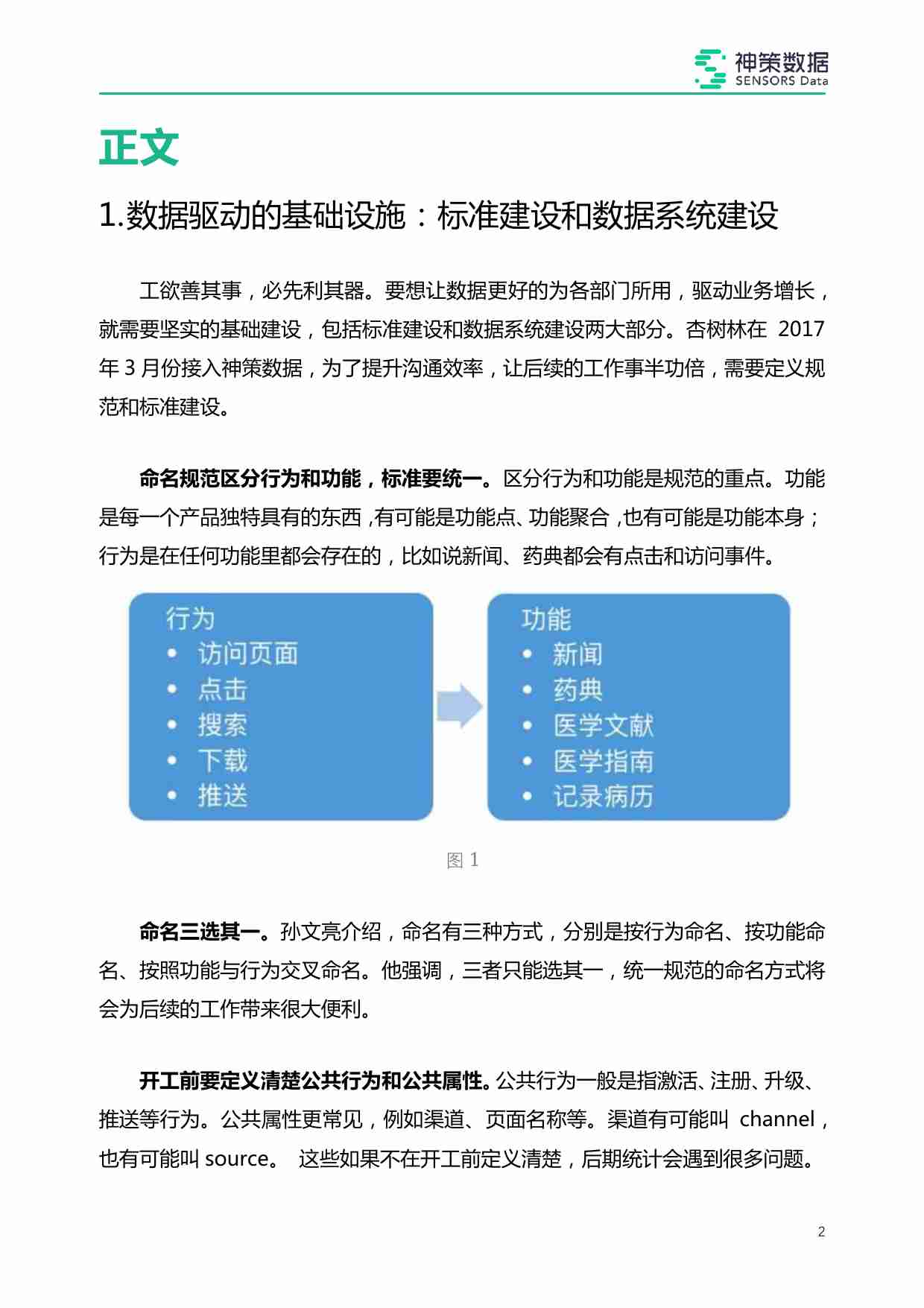 神策数据
SENSORS Data

正文

1.数据驱动的基础设施：标准建设和数据系统建设

工欲善其事，必先利其器。要想让数据更好的为各部门所用，驱动业务增长，就需要坚实的基础建设，包括标准建设和数据系统建设两大部分。杏树林在 2017 年 3 月份接入神策数据，为了提升沟通效率，让后续的工作事半功倍，需要定义规范和标准建设。

命名规范区分行为和功能，标准要统一。区分行为和功能是规范的重点。功能是每一个产品独特具有的东西，有可能是功能点、功能聚合，也有可能是功能本身；行为是在任何功能里都会存在的，比如说新闻、药典都会有点击和访问事件。

行为
• 访问页面
• 点击
• 搜索
• 下载
• 推送

功能
• 新闻
• 药典
• 医学文献
• 医学指南
• 记录病历

图 1

命名三选其一。孙文亮介绍，命名有三种方式，分别是按行为命名、按功能命名、按照功能与行为交叉命名。他强调，三者只能选其一，统一规范的命名方式将会为后续的工作带来很大便利。

开工前要定义清楚公共行为和公共属性。公共行为一般是指激活、注册、升级、推送等行为。公共属性更常见，例如渠道、页面名称等。渠道有可能叫 channel，也有可能叫 source。 这些如果不在开工前定义清楚，后期统计会遇到很多问题。

2